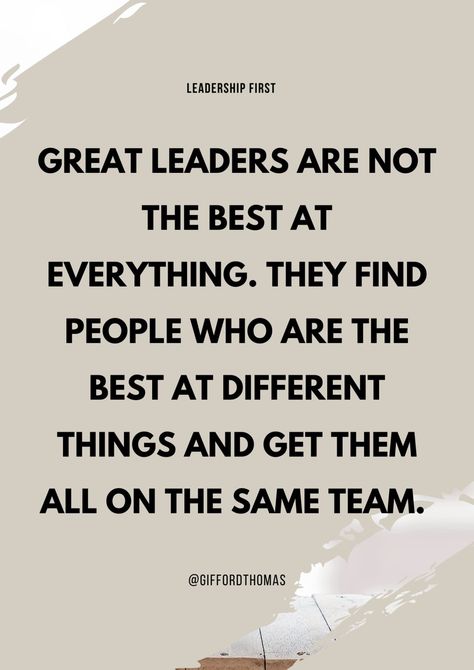 LEADERSHIP FIRST

GREAT LEADERS ARE NOT THE BEST AT EVERYTHING. THEY FIND PEOPLE WHO ARE THE BEST AT DIFFERENT THINGS AND GET THEM ALL ON THE SAME TEAM.

@GIFFORDTHOMAS